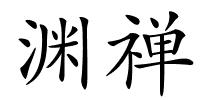 渊禅